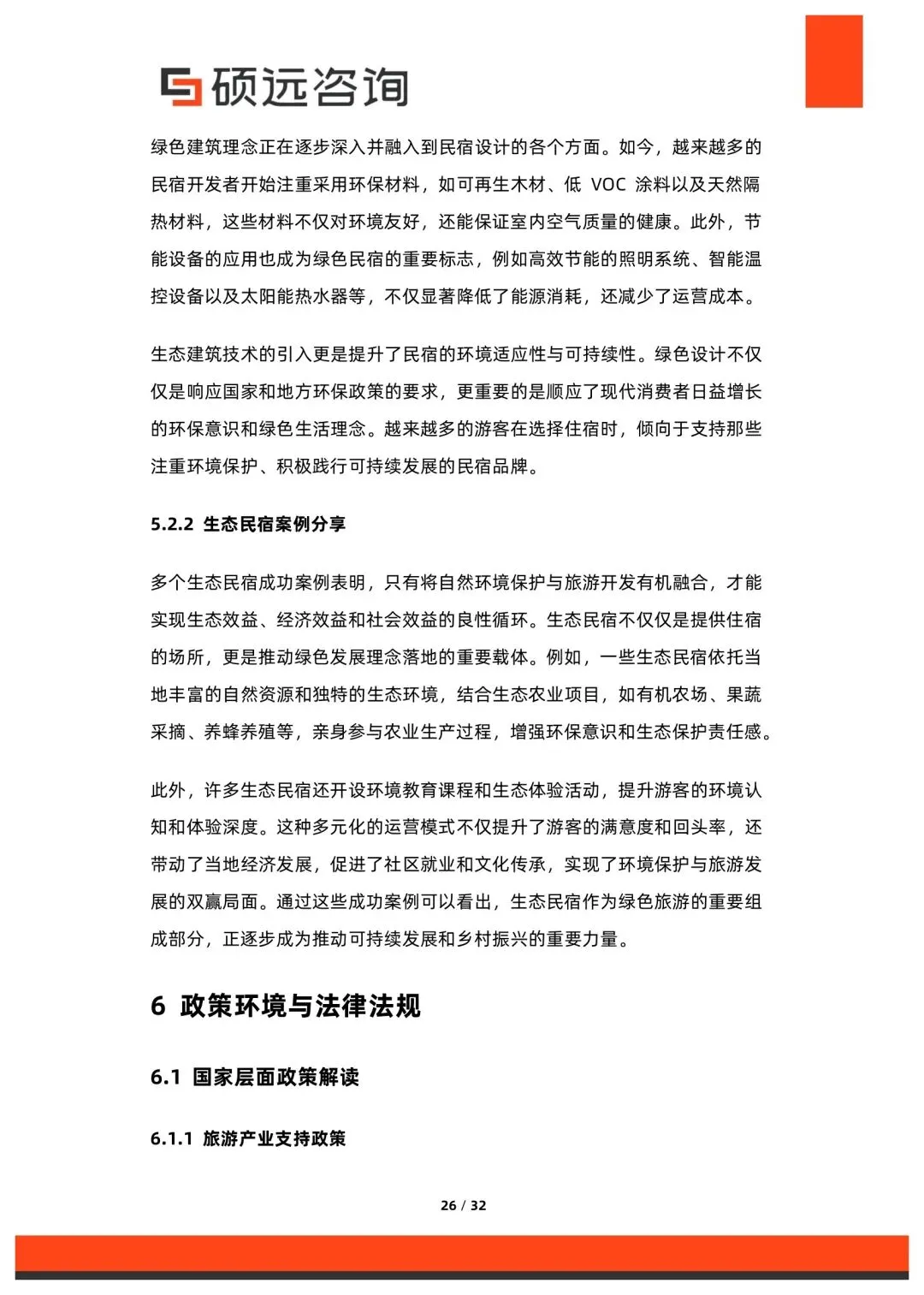 硕远咨询

绿色建筑理念正在逐步深入并融入到民宿设计的各个方面。如今，越来越多的民宿开发者开始注重采用环保材料，如可再生木材、低VOC涂料以及天然隔热材料，这些材料不仅对环境友好，还能保证室内空气质量的健康。此外，节能设备的应用也成为绿色民宿的重要标志，例如高效节能的照明系统、智能温控设备以及太阳能热水器等，不仅显著降低了能源消耗，还减少了运营成本。

生态建筑技术的引入更是提升了民宿的环境适应性与可持续性。绿色设计不仅仅是响应国家和地方环保政策的要求，更重要的是顺应了现代消费者日益增长的环保意识和绿色生活理念。越来越多的游客在选择住宿时，倾向于支持那些注重环境保护、积极践行可持续发展的民宿品牌。

5.2.2 生态民宿案例分享

多个生态民宿成功案例表明，只有将自然环境保护与旅游开发有机融合，才能实现生态效益、经济效益和社会效益的良性循环。生态民宿不仅仅是提供住宿的场所，更是推动绿色发展理念落地的重要载体。例如，一些生态民宿依托当地丰富的自然资源和独特的生态环境，结合生态农业项目，如有机农场、果蔬采摘、养蜂养殖等，亲身参与农业生产过程，增强环保意识和生态保护责任感。

此外，许多生态民宿还开设环境教育课程和生态体验活动，提升游客的环境认知和体验深度。这种多元化的运营模式不仅提升了游客的满意度和回头率，还带动了当地经济发展，促进了社区就业和文化传承，实现了环境保护与旅游发展的双赢局面。通过这些成功案例可以看出，生态民宿作为绿色旅游的重要组成部分，正逐步成为推动可持续发展和乡村振兴的重要力量。

6 政策环境与法律法规

6.1 国家层面政策解读

6.1.1 旅游产业支持政策

26 / 32